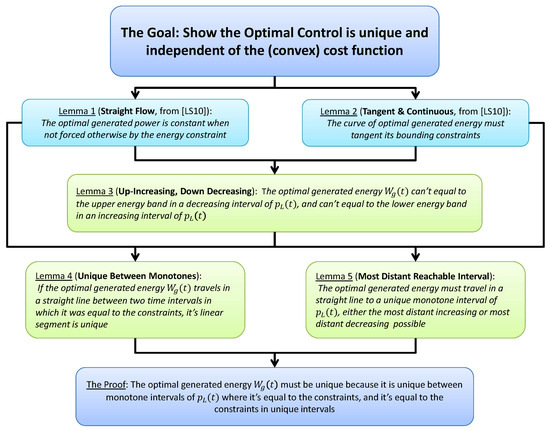 The Goal: Show the Optimal Control is unique and independent of the (convex) cost function

Lemma 1 (Straight Flow, from [LS10]): The optimal generated power is constant when not forced otherwise by the energy constraint

Lemma 2 (Tangent & Continuous, from [LS10]): The curve of optimal generated energy must tangent its bounding constraints

Lemma 3 (Up-Increasing, Down Decreasing): The optimal generated energy $W_g(t)$ can't equal to the upper energy band in a decreasing interval of $p_L(t)$, and can't equal to the lower energy band in an increasing interval of $p_L(t)$

Lemma 4 (Unique Between Monotones): If the optimal generated energy $W_g(t)$ travels in a straight line between two time intervals in which it was equal to the constraints, it's linear segment is unique

Lemma 5 (Most Distant Reachable Interval): The optimal generated energy must travel in a straight line to a unique monotone interval of $p_L(t)$, either the most distant increasing or most distant decreasing possible

The Proof: The optimal generated energy $W_g(t)$ must be unique because it is unique between monotone intervals of $p_L(t)$ where it's equal to the constraints, and it's equal to the constraints in unique intervals